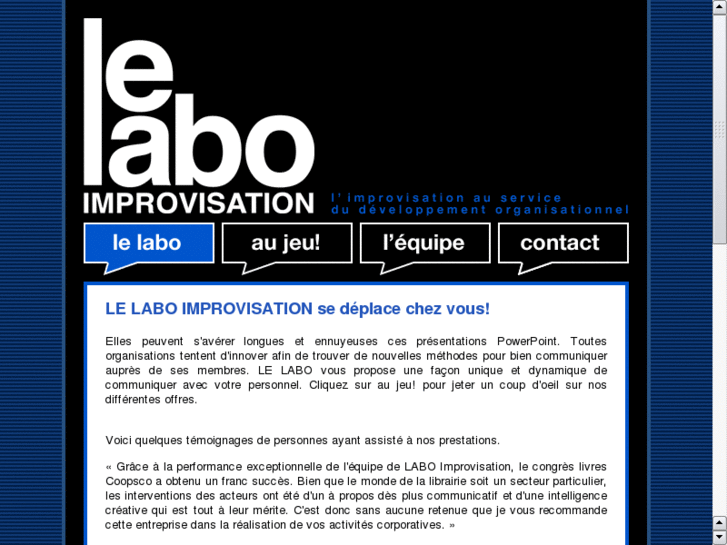 le labo
IMPROVISATION
l'improvisation au service du développement organisationnel

le labo
au jeu!
l'équipe
contact

LE LABO IMPROVISATION se déplace chez vous!

Elles peuvent s'avérer longues et ennuyeuses ces présentations PowerPoint. Toutes organisations tentent d'innover afin de trouver de nouvelles méthodes pour bien communiquer auprès de ses membres. LE LABO vous propose une façon unique et dynamique de communiquer avec votre personnel. Cliquez sur au jeu! pour jeter un coup d'oeil sur nos différentes offres.

Voici quelques témoignages de personnes ayant assisté à nos prestations.

« Grâce à la performance exceptionnelle de l'équipe de LABO Improvisation, le congrès livres Coopsco a obtenu un franc succès. Bien que le monde de la librairie soit un secteur particulier, les interventions des acteurs ont été d'un à propos dès plus communicatif et d'une intelligence créative qui est tout à leur mérite. C'est donc sans aucune retenue que je vous recommande cette entreprise dans la réalisation de vos activités corporatives. »